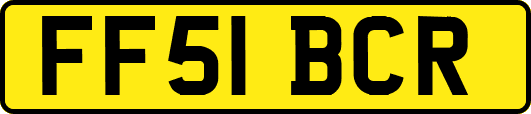 FF51 BCR